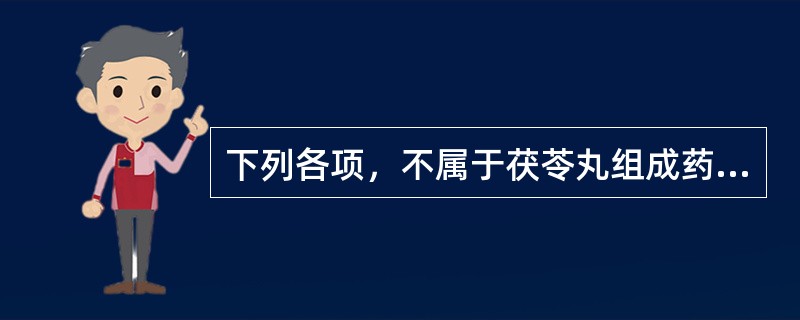 下列各项，不属于茯苓丸组成药...